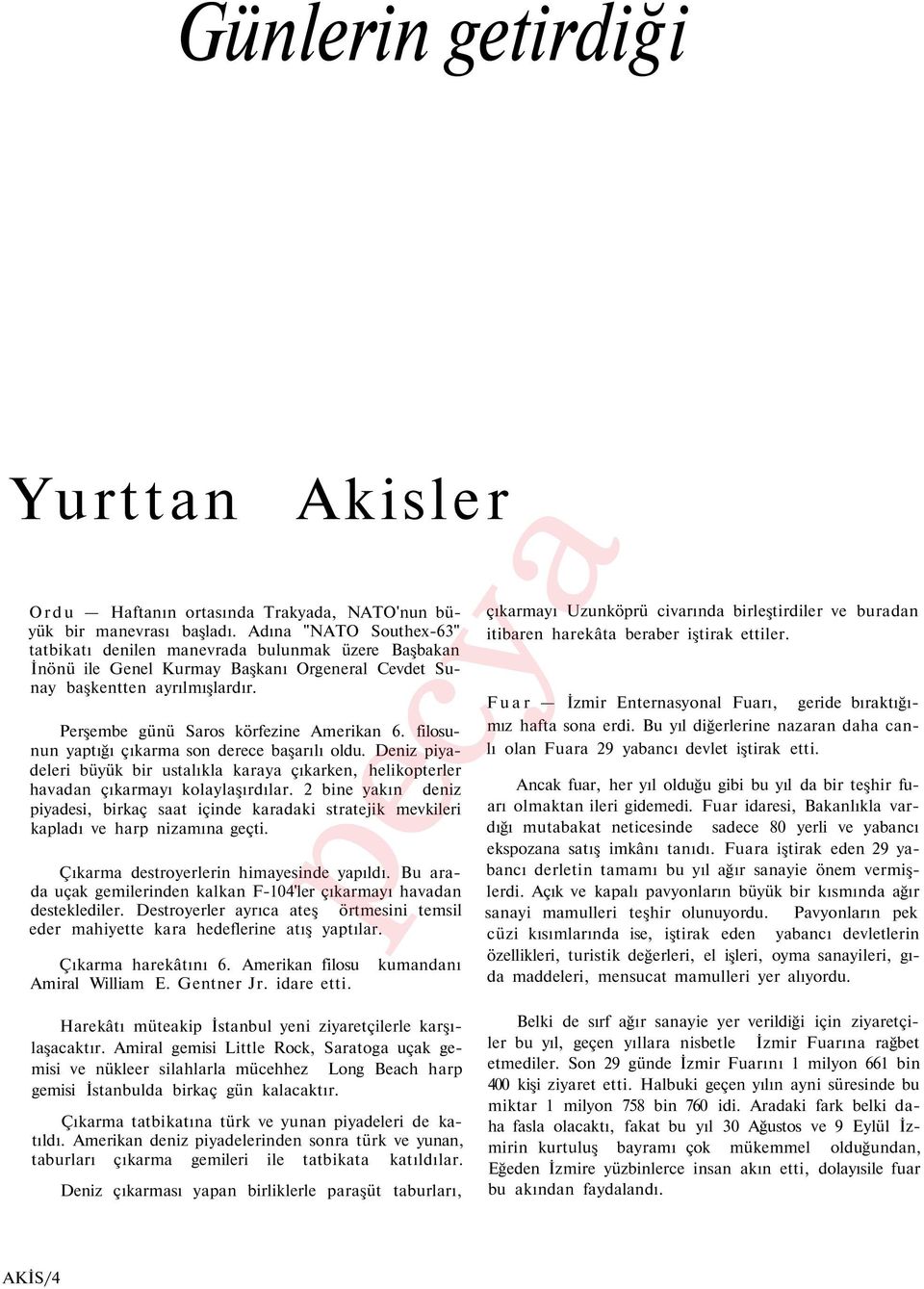 Günlerin getirdiği

Yurttan Akisler

Ordu — Haftanın ortasında Trakyada, NATO'nun büyük bir manevrası başladı. Adına "NATO Southex-63" tatbikatı denilen manevrada bulunmak üzere Başbakan İnönü ile Genel Kurmay Başkanı Orgeneral Cevdet Sunay başkentten ayrılmışlardır.

Perşembe günü Saros körfezine Amerikan 6. filosunun yaptığı çıkarma son derece başarılı oldu. Deniz piyadeleri büyük bir ustalıkla karaya çıkarken, helikopterler havadan çıkarmayı kolaylaşırdılar. 2 bine yakın deniz piyadesi, birkaç saat içinde karadaki stratejik mevkileri kapladı ve harp nizamına geçti.

Çıkarma destroyerlerin himayesinde yapıldı. Bu arada uçak gemilerinden kalkan F-104'ler çıkarmayı havadan desteklediler. Destroyerler ayrıca ateş örtmesini temsil eder mahiyette kara hedeflerine atış yaptılar.

Çıkarma harekâtını 6. Amerikan filosu kumandanı Amiral William E. Gentner Jr. idare etti.

Harekâtı müteakip İstanbul yeni ziyaretçilerle karşılaşacaktır. Amiral gemisi Little Rock, Saratoga uçak gemisi ve nükleer silahlarla mücehhez Long Beach harp gemisi İstanbulda birkaç gün kalacaktır.

Çıkarma tatbikatına türk ve yunan piyadeleri de katıldı. Amerikan deniz piyadelerinden sonra türk ve yunan, taburları çıkarma gemileri ile tatbikata katıldılar.

Deniz çıkarması yapan birliklerle paraşüt taburları, çıkarmayı Uzunköprü civarında birleştirdiler ve buradan itibaren harekâta beraber iştirak ettiler.

Fuar — İzmir Enternasyonal Fuarı, geride bıraktığımız hafta sona erdi. Bu yıl diğerlerine nazaran daha canlı olan Fuara 29 yabancı devlet iştirak etti.

Ancak fuar, her yıl olduğu gibi bu yıl da bir teşhir fuarı olmaktan ileri gidemedi. Fuar idaresi, Bakanlıkla vardığı mutabakat neticesinde sadece 80 yerli ve yabancı ekspozana satış imkânı tanıdı. Fuara iştirak eden 29 yabancı derletin tamamı bu yıl ağır sanayie önem vermişlerdi. Açık ve kapalı pavyonların büyük bir kısmında ağır sanayi mamulleri teşhir olunuyordu. Pavyonların pek cüzi kısımlarında ise, iştirak eden yabancı devletlerin özellikleri, turistik değerleri, el işleri, oyma sanayileri, gıda maddeleri, mensucat mamulleri yer alıyordu.

Belki de sırf ağır sanayie yer verildiği için ziyaretçiler bu yıl, geçen yıllara nisbetle İzmir Fuarına rağbet etmediler. Son 29 günde İzmir Fuarını 1 milyon 661 bin 400 kişi ziyaret etti. Halbuki geçen yılın ayni süresinde bu miktar 1 milyon 758 bin 760 idi. Aradaki fark belki daha fasla olacaktı, fakat bu yıl 30 Ağustos ve 9 Eylül İzmirin kurtuluş bayramı çok mükemmel olduğundan, Eğeden İzmire yüzbinlerce insan akın etti, dolayısile fuar bu akından faydalandı.

AKİS/4

pecya